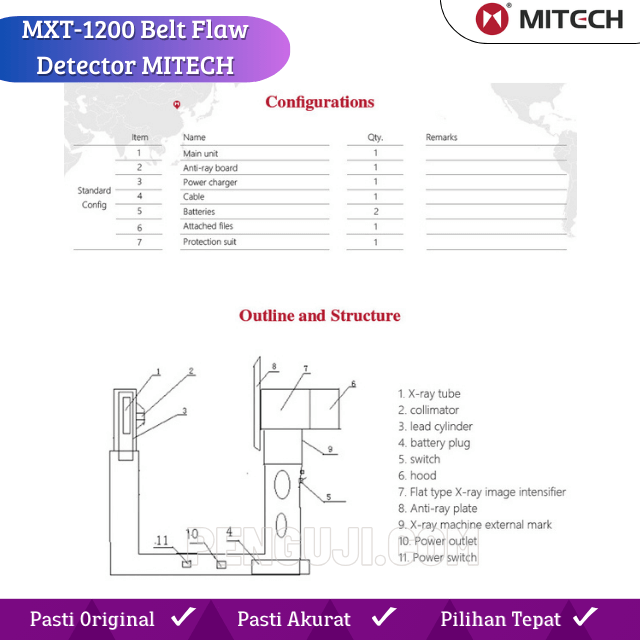 MXT-1200 Belt Flaw Detector MITECH

MITECH

Configurations

| | Item | Name | Qty. | Remarks |
|---|---|---|---|---|
| Standard Config | 1 | Main unit | 1 | |
| | 2 | Anti-ray board | 1 | |
| | 3 | Power charger | 1 | |
| | 4 | Cable | 1 | |
| | 5 | Batteries | 2 | |
| | 6 | Attached files | 1 | |
| | 7 | Protection suit | 1 | |

Outline and Structure

1 2 3 8 7 6 9 5 11 10 4

1. X-ray tube
2. collimator
3. lead cylinder
4. battery plug
5. switch
6. hood
7. Flat type X-ray image intensifier
8. Anti-ray plate
9. X-ray machine external mark
10. Power outlet
11. Power switch

PENGUJI.COM

Pasti Original ✓ Pasti Akurat ✓ Pilihan Tepat ✓